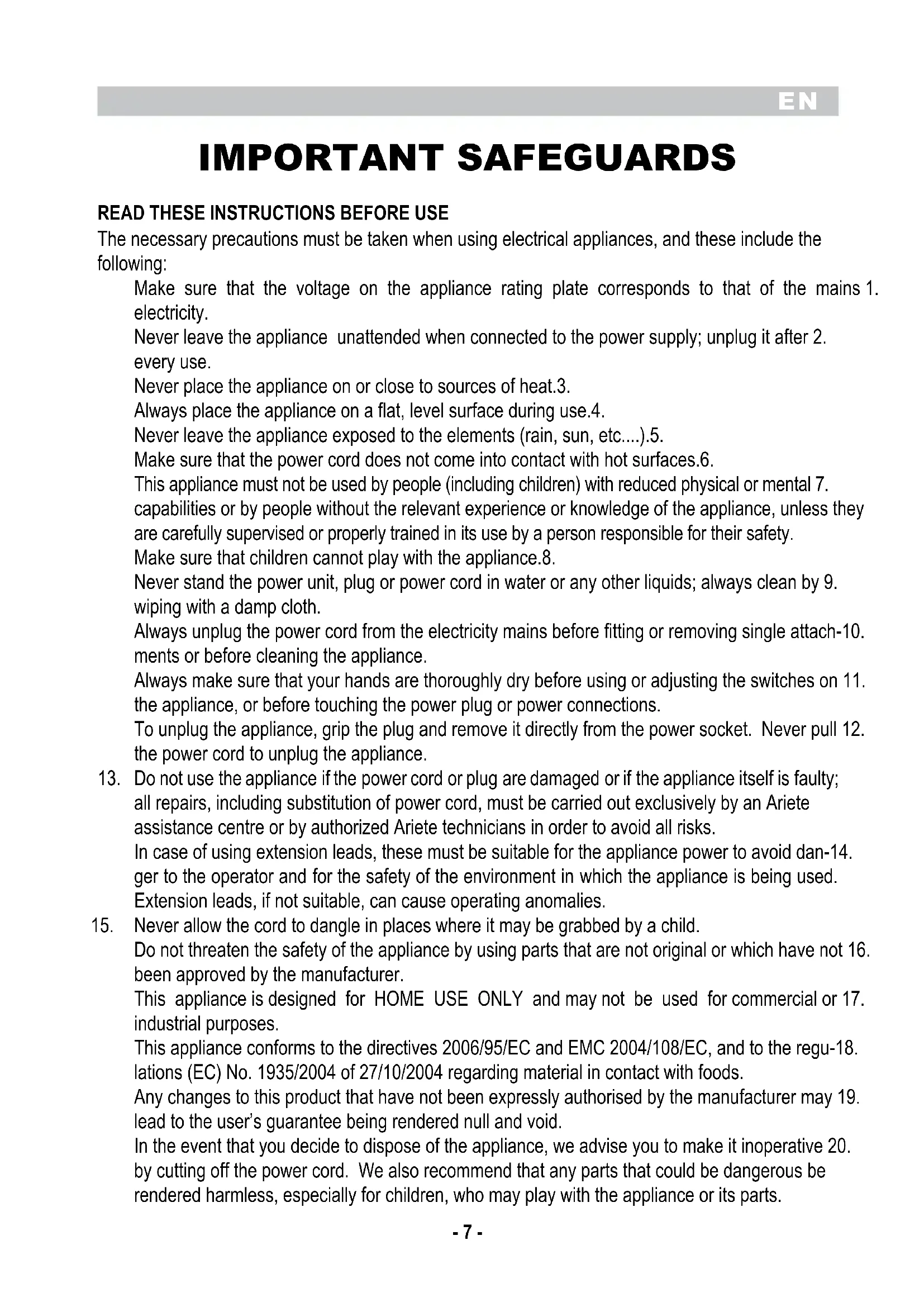 EN

IMPORTANT SAFEGUARDS

READ THESE INSTRUCTIONS BEFORE USE
The necessary precautions must be taken when using electrical appliances, and these include the following:

Make sure that the voltage on the appliance rating plate corresponds to that of the mains 1. electricity.

Never leave the appliance unattended when connected to the power supply; unplug it after 2. every use.

Never place the appliance on or close to sources of heat.3.

Always place the appliance on a flat, level surface during use.4.

Never leave the appliance exposed to the elements (rain, sun, etc....).5.

Make sure that the power cord does not come into contact with hot surfaces.6.

This appliance must not be used by people (including children) with reduced physical or mental 7. capabilities or by people without the relevant experience or knowledge of the appliance, unless they are carefully supervised or properly trained in its use by a person responsible for their safety.

Make sure that children cannot play with the appliance.8.

Never stand the power unit, plug or power cord in water or any other liquids; always clean by 9. wiping with a damp cloth.

Always unplug the power cord from the electricity mains before fitting or removing single attach-10. ments or before cleaning the appliance.

Always make sure that your hands are thoroughly dry before using or adjusting the switches on 11. the appliance, or before touching the power plug or power connections.

To unplug the appliance, grip the plug and remove it directly from the power socket. Never pull 12. the power cord to unplug the appliance.

13. Do not use the appliance if the power cord or plug are damaged or if the appliance itself is faulty; all repairs, including substitution of power cord, must be carried out exclusively by an Ariete assistance centre or by authorized Ariete technicians in order to avoid all risks.

In case of using extension leads, these must be suitable for the appliance power to avoid dan-14. ger to the operator and for the safety of the environment in which the appliance is being used. Extension leads, if not suitable, can cause operating anomalies.

15. Never allow the cord to dangle in places where it may be grabbed by a child.

Do not threaten the safety of the appliance by using parts that are not original or which have not 16. been approved by the manufacturer.

This appliance is designed for HOME USE ONLY and may not be used for commercial or 17. industrial purposes.

This appliance conforms to the directives 2006/95/EC and EMC 2004/108/EC, and to the regu-18. lations (EC) No. 1935/2004 of 27/10/2004 regarding material in contact with foods.

Any changes to this product that have not been expressly authorised by the manufacturer may 19. lead to the user's guarantee being rendered null and void.

In the event that you decide to dispose of the appliance, we advise you to make it inoperative 20. by cutting off the power cord. We also recommend that any parts that could be dangerous be rendered harmless, especially for children, who may play with the appliance or its parts.

- 7 -